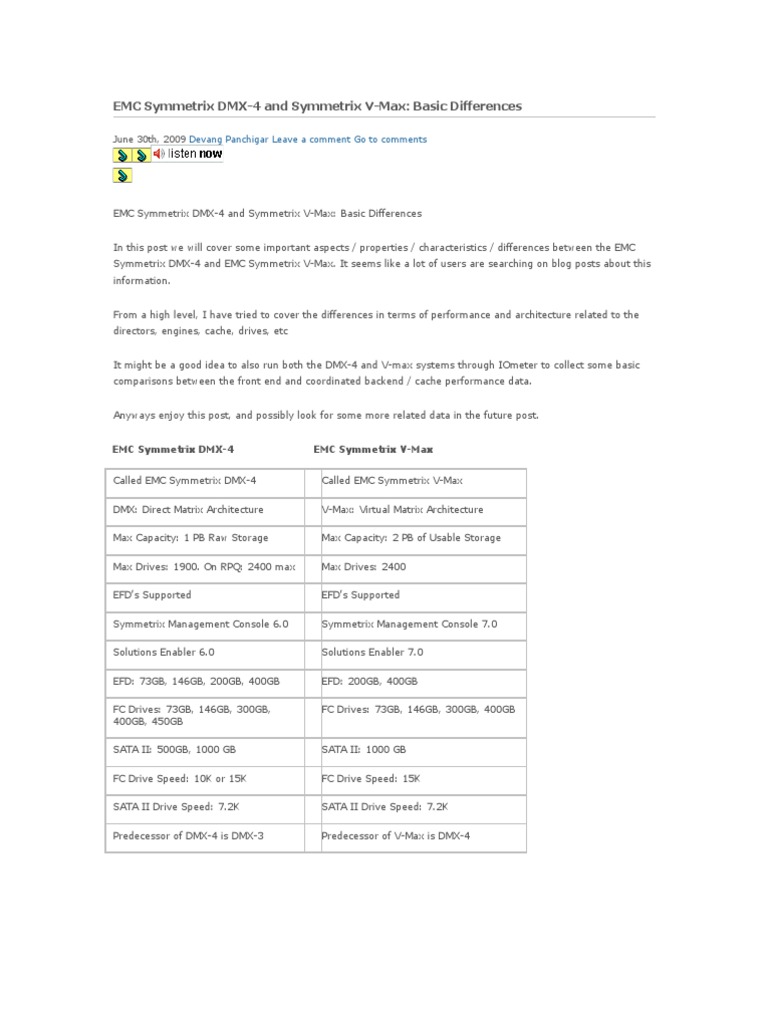 EMC Symmetrix DMX-4 and Symmetrix V-Max: Basic Differences

June 30th, 2009 Devang Panchigar Leave a comment Go to comments

listen now

EMC Symmetrix DMX-4 and Symmetrix V-Max: Basic Differences

In this post we will cover some important aspects / properties / characteristics / differences between the EMC Symmetrix DMX-4 and EMC Symmetrix V-Max. It seems like a lot of users are searching on blog posts about this information.

From a high level, I have tried to cover the differences in terms of performance and architecture related to the directors, engines, cache, drives, etc

It might be a good idea to also run both the DMX-4 and V-max systems through IOmeter to collect some basic comparisons between the front end and coordinated backend / cache performance data.

Anyways enjoy this post, and possibly look for some more related data in the future post.

| EMC Symmetrix DMX-4 | EMC Symmetrix V-Max |
|---|---|
| Called EMC Symmetrix DMX-4 | Called EMC Symmetrix V-Max |
| DMX: Direct Matrix Architecture | V-Max: Virtual Matrix Architecture |
| Max Capacity: 1 PB Raw Storage | Max Capacity: 2 PB of Usable Storage |
| Max Drives: 1900. On RPQ: 2400 max | Max Drives: 2400 |
| EFD's Supported | EFD's Supported |
| Symmetrix Management Console 6.0 | Symmetrix Management Console 7.0 |
| Solutions Enabler 6.0 | Solutions Enabler 7.0 |
| EFD: 73GB, 146GB, 200GB, 400GB | EFD: 200GB, 400GB |
| FC Drives: 73GB, 146GB, 300GB, 400GB, 450GB | FC Drives: 73GB, 146GB, 300GB, 400GB |
| SATA II: 500GB, 1000 GB | SATA II: 1000 GB |
| FC Drive Speed: 10K or 15K | FC Drive Speed: 15K |
| SATA II Drive Speed: 7.2K | SATA II Drive Speed: 7.2K |
| Predecessor of DMX-4 is DMX-3 | Predecessor of V-Max is DMX-4 |